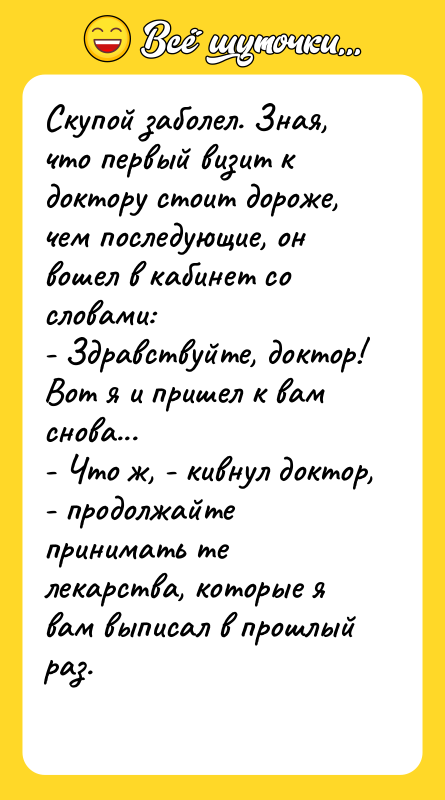 Всё шуточки...

Скупой заболел. Зная, что первый визит к доктору стоит дороже, чем последующие, он вошел в кабинет со словами:
- Здравствуйте, доктор! Вот я и пришел к вам снова...
- Что ж, - кивнул доктор, - продолжайте принимать те лекарства, которые я вам выписал в прошлый раз.